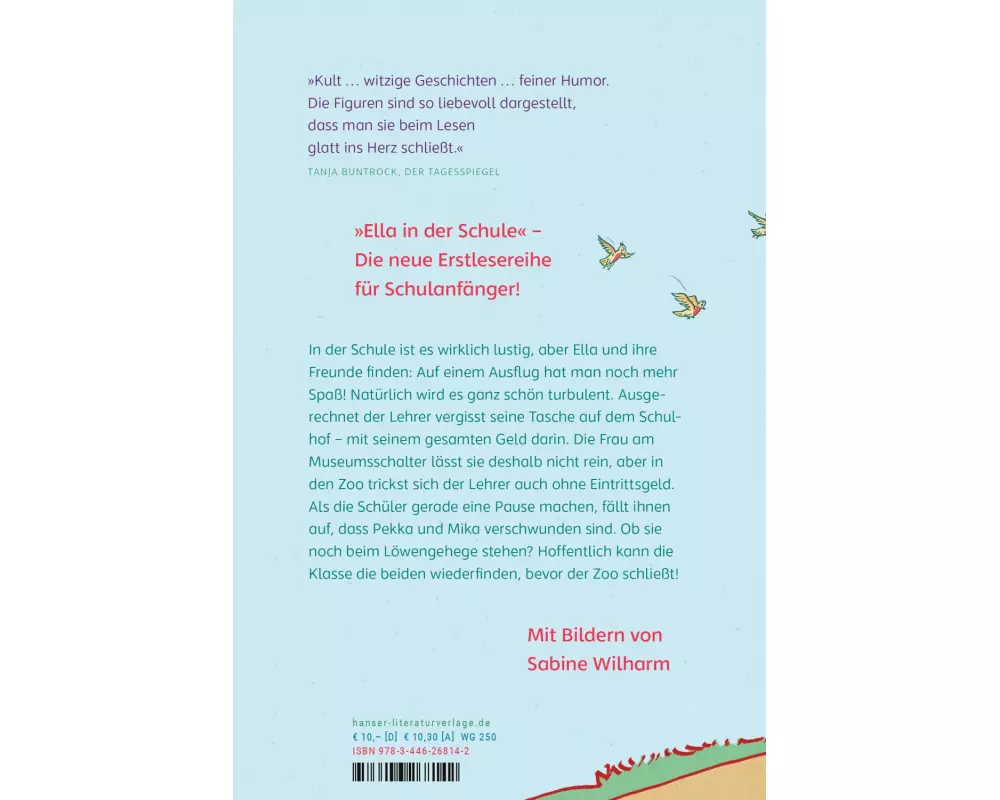 »Kult … witzige Geschichten … feiner Humor. Die Figuren sind so liebevoll dargestellt, dass man sie beim Lesen glatt ins Herz schließt.«
TANJA BUNTROCK, DER TAGESSPIEGEL

»Ella in der Schule« – Die neue Erstlesereihe für Schulanfänger!

In der Schule ist es wirklich lustig, aber Ella und ihre Freunde finden: Auf einem Ausflug hat man noch mehr Spaß! Natürlich wird es ganz schön turbulent. Ausgerechnet der Lehrer vergisst seine Tasche auf dem Schulhof – mit seinem gesamten Geld darin. Die Frau am Museumsschalter lässt sie deshalb nicht rein, aber in den Zoo trickst sich der Lehrer auch ohne Eintrittsgeld. Als die Schüler gerade eine Pause machen, fällt ihnen auf, dass Pekka und Mika verschwunden sind. Ob sie noch beim Löwengehege stehen? Hoffentlich kann die Klasse die beiden wiederfinden, bevor der Zoo schließt!

Mit Bildern von Sabine Wilharm

hanser-literaturverlage.de
€ 10,– [D] € 10,30 [A] WG 250
ISBN 978-3-446-26814-2